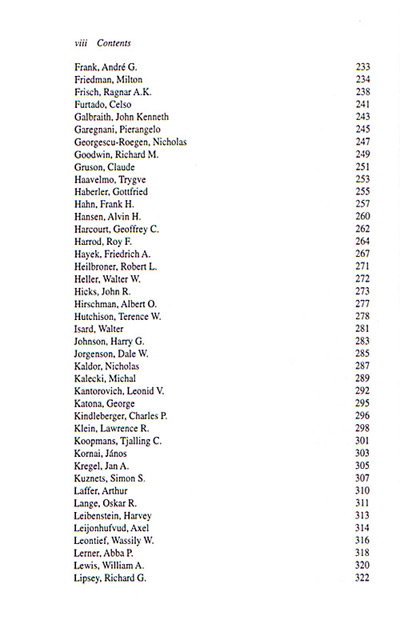 viii Contents

Frank, André G. 233
Friedman, Milton 234
Frisch, Ragnar A.K. 238
Furtado, Celso 241
Galbraith, John Kenneth 243
Garegnani, Pierangelo 245
Georgescu-Roegen, Nicholas 247
Goodwin, Richard M. 249
Gruson, Claude 251
Haavelmo, Trygve 253
Haberler, Gottfried 255
Hahn, Frank H. 257
Hansen, Alvin H. 260
Harcourt, Geoffrey C. 262
Harrod, Roy F. 264
Hayek, Friedrich A. 267
Heilbroner, Robert L. 271
Heller, Walter W. 272
Hicks, John R. 273
Hirschman, Albert O. 277
Hutchison, Terence W. 278
Isard, Walter 281
Johnson, Harry G. 283
Jorgenson, Dale W. 285
Kaldor, Nicholas 287
Kalecki, Michal 289
Kantorovich, Leonid V. 292
Katona, George 295
Kindleberger, Charles P. 296
Klein, Lawrence R. 298
Koopmans, Tjalling C. 301
Kornai, János 303
Kregel, Jan A. 305
Kuznets, Simon S. 307
Laffer, Arthur 310
Lange, Oskar R. 311
Leibenstein, Harvey 313
Leijonhufvud, Axel 314
Leontief, Wassily W. 316
Lerner, Abba P. 318
Lewis, William A. 320
Lipsey, Richard G. 322